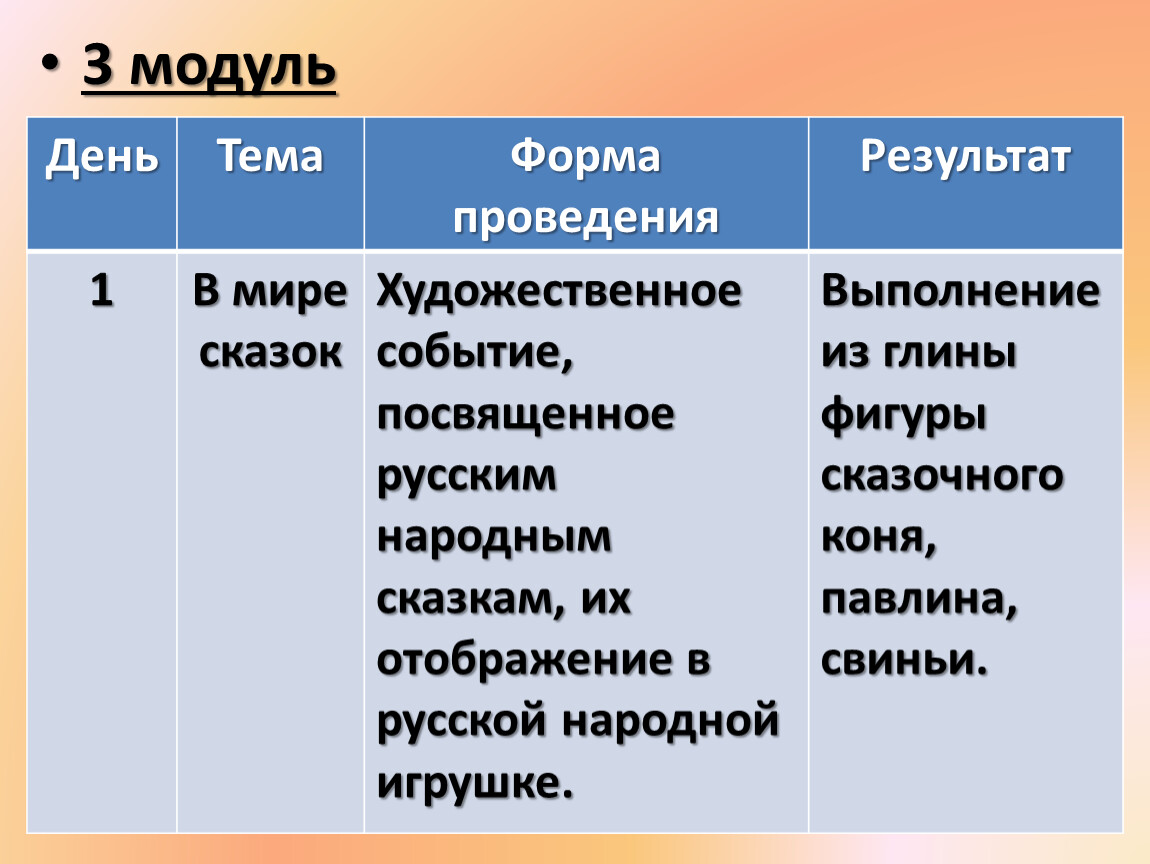 • 3 модуль

| День | Тема | Форма проведения | Результат |
|---|---|---|---|
| 1 | В мире сказок | Художественное событие, посвященное русским народным сказкам, их отображение в русской народной игрушке. | Выполнение из глины фигуры сказочного коня, павлина, свиньи. |